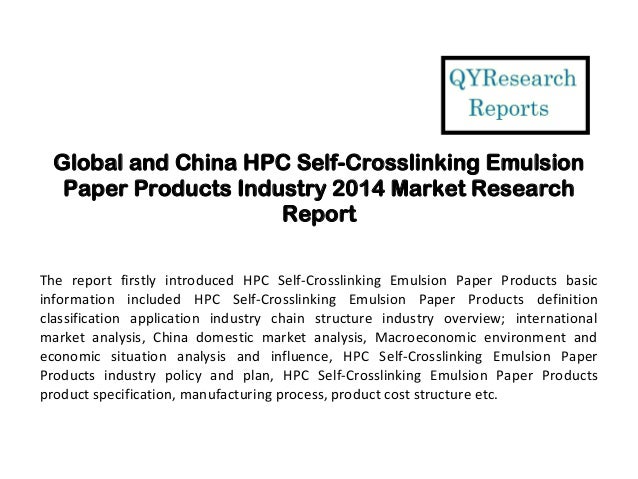 QYResearch Reports

Global and China HPC Self-Crosslinking Emulsion Paper Products Industry 2014 Market Research Report

The report firstly introduced HPC Self-Crosslinking Emulsion Paper Products basic information included HPC Self-Crosslinking Emulsion Paper Products definition classification application industry chain structure industry overview; international market analysis, China domestic market analysis, Macroeconomic environment and economic situation analysis and influence, HPC Self-Crosslinking Emulsion Paper Products industry policy and plan, HPC Self-Crosslinking Emulsion Paper Products product specification, manufacturing process, product cost structure etc.